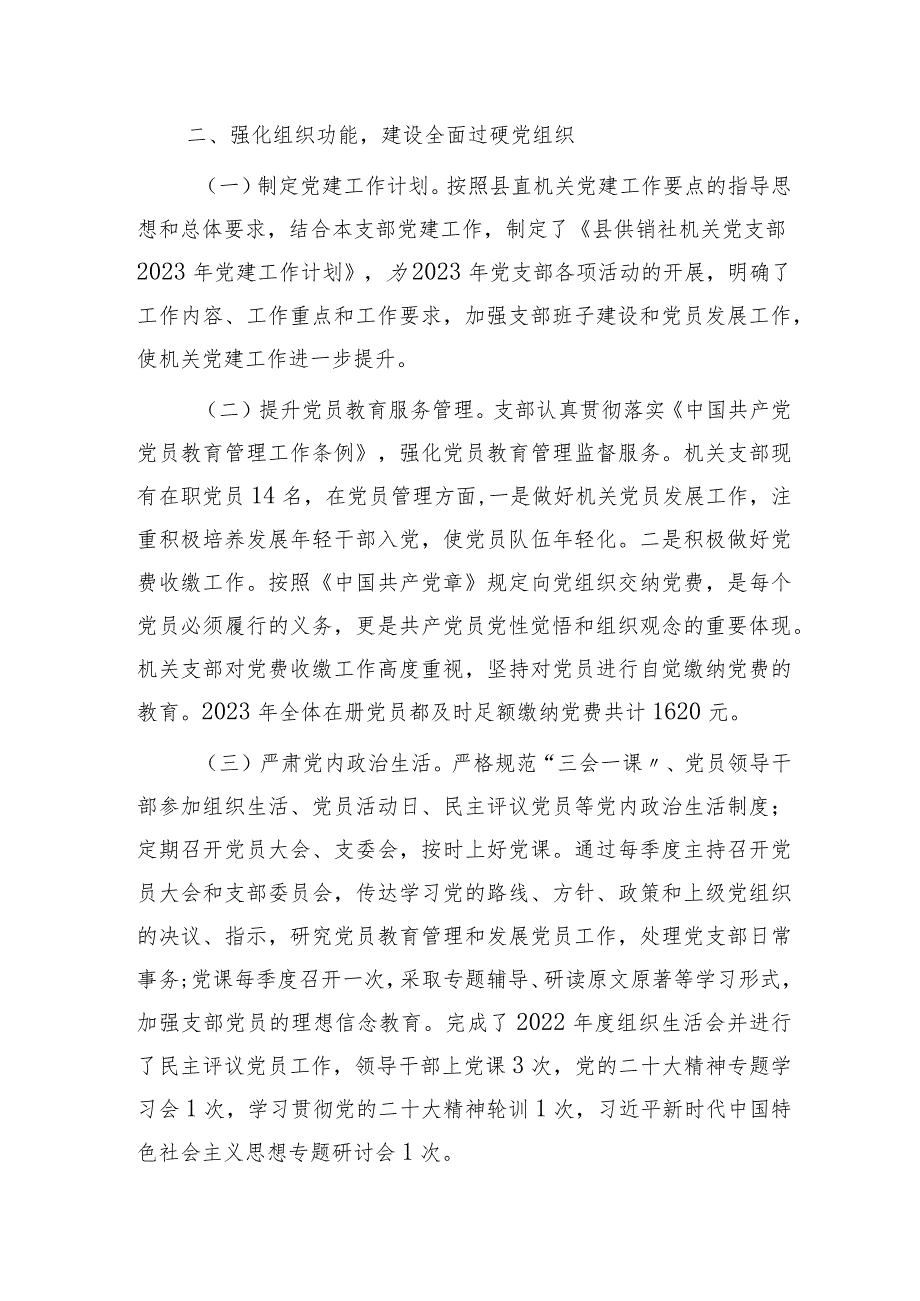 二、强化组织功能，建设全面过硬党组织

（一）制定党建工作计划。按照县直机关党建工作要点的指导思想和总体要求，结合本支部党建工作，制定了《县供销社机关党支部2023年党建工作计划》，为2023年党支部各项活动的开展，明确了工作内容、工作重点和工作要求，加强支部班子建设和党员发展工作，使机关党建工作进一步提升。

（二）提升党员教育服务管理。支部认真贯彻落实《中国共产党党员教育管理工作条例》，强化党员教育管理监督服务。机关支部现有在职党员14名，在党员管理方面，一是做好机关党员发展工作，注重积极培养发展年轻干部入党，使党员队伍年轻化。二是积极做好党费收缴工作。按照《中国共产党章》规定向党组织交纳党费，是每个党员必须履行的义务，更是共产党员党性觉悟和组织观念的重要体现。机关支部对党费收缴工作高度重视，坚持对党员进行自觉缴纳党费的教育。2023年全体在册党员都及时足额缴纳党费共计1620元。

（三）严肃党内政治生活。严格规范“三会一课〃、党员领导干部参加组织生活、党员活动日、民主评议党员等党内政治生活制度；定期召开党员大会、支委会，按时上好党课。通过每季度主持召开党员大会和支部委员会，传达学习党的路线、方针、政策和上级党组织的决议、指示，研究党员教育管理和发展党员工作，处理党支部日常事务;党课每季度召开一次，采取专题辅导、研读原文原著等学习形式，加强支部党员的理想信念教育。完成了2022年度组织生活会并进行了民主评议党员工作，领导干部上党课3次，党的二十大精神专题学习会1次，学习贯彻党的二十大精神轮训1次，习近平新时代中国特色社会主义思想专题研讨会1次。